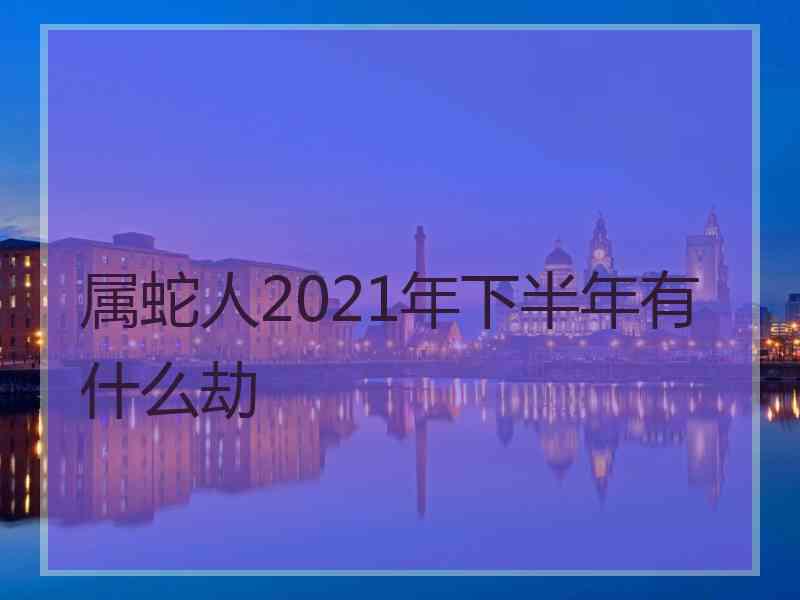 属蛇人2021年下半年有什么劫